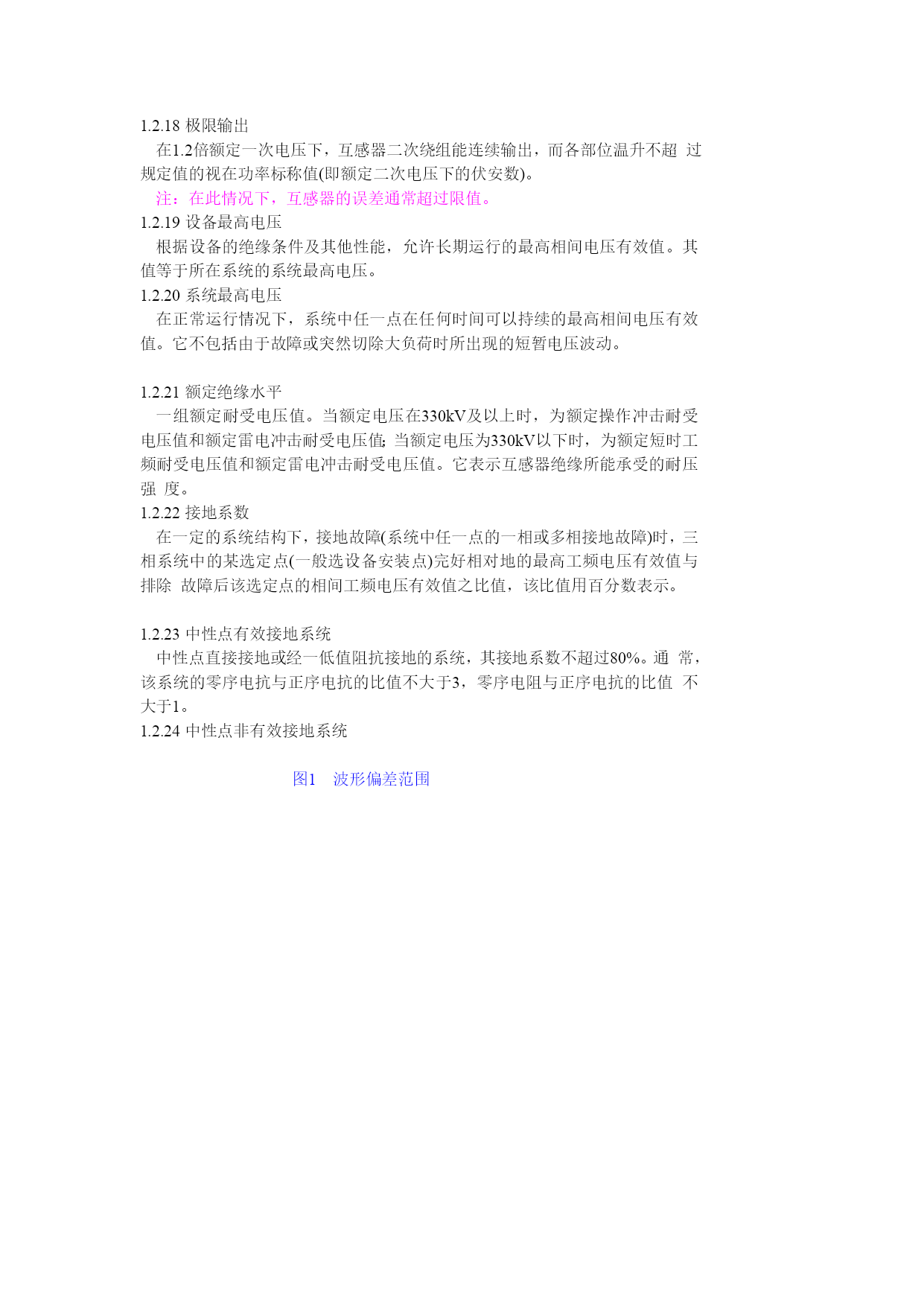 1.2.18 极限输出

在1.2倍额定一次电压下，互感器二次绕组能连续输出，而各部位温升不超 过规定值的视在功率标称值(即额定二次电压下的伏安数)。

注：在此情况下，互感器的误差通常超过限值。

1.2.19 设备最高电压

根据设备的绝缘条件及其他性能，允许长期运行的最高相间电压有效值。其值等于所在系统的系统最高电压。

1.2.20 系统最高电压

在正常运行情况下，系统中任一点在任何时间可以持续的最高相间电压有效值。它不包括由于故障或突然切除大负荷时所出现的短暂电压波动。

1.2.21 额定绝缘水平

一组额定耐受电压值。当额定电压在330kV及以上时，为额定操作冲击耐受电压值和额定雷电冲击耐受电压值;当额定电压为330kV以下时，为额定短时工频耐受电压值和额定雷电冲击耐受电压值。它表示互感器绝缘所能承受的耐压强 度。

1.2.22 接地系数

在一定的系统结构下，接地故障(系统中任一点的一相或多相接地故障)时，三相系统中的某选定点(一般选设备安装点)完好相对地的最高工频电压有效值与排除 故障后该选定点的相间工频电压有效值之比值，该比值用百分数表示。

1.2.23 中性点有效接地系统

中性点直接接地或经一低值阻抗接地的系统，其接地系数不超过80%。通 常，该系统的零序电抗与正序电抗的比值不大于3，零序电阻与正序电抗的比值 不大于1。

1.2.24 中性点非有效接地系统

图1 波形偏差范围